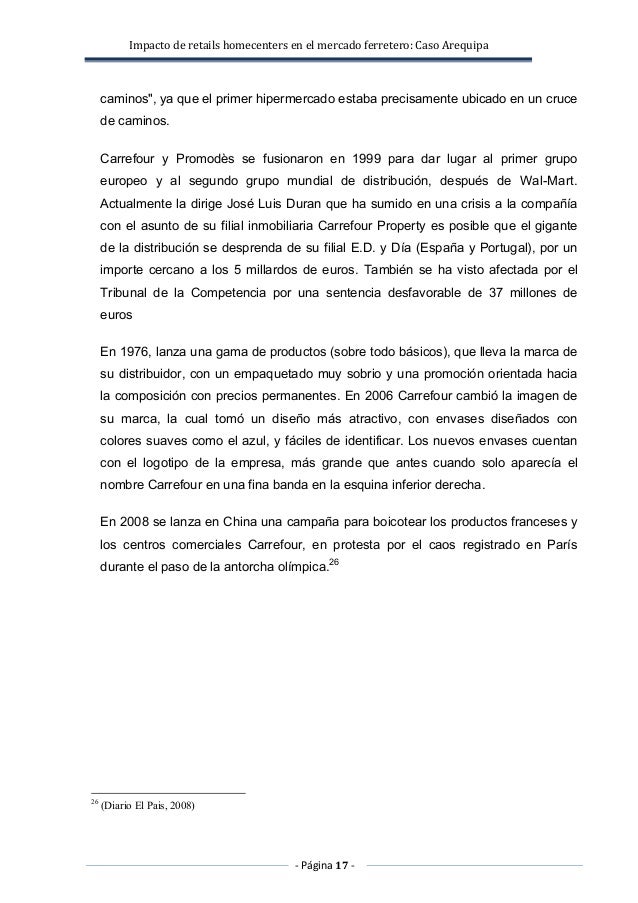 Impacto de retails homecenters en el mercado ferretero: Caso Arequipa

caminos", ya que el primer hipermercado estaba precisamente ubicado en un cruce de caminos.

Carrefour y Promodès se fusionaron en 1999 para dar lugar al primer grupo europeo y al segundo grupo mundial de distribución, después de Wal-Mart. Actualmente la dirige José Luis Duran que ha sumido en una crisis a la compañía con el asunto de su filial inmobiliaria Carrefour Property es posible que el gigante de la distribución se desprenda de su filial E.D. y Día (España y Portugal), por un importe cercano a los 5 millardos de euros. También se ha visto afectada por el Tribunal de la Competencia por una sentencia desfavorable de 37 millones de euros

En 1976, lanza una gama de productos (sobre todo básicos), que lleva la marca de su distribuidor, con un empaquetado muy sobrio y una promoción orientada hacia la composición con precios permanentes. En 2006 Carrefour cambió la imagen de su marca, la cual tomó un diseño más atractivo, con envases diseñados con colores suaves como el azul, y fáciles de identificar. Los nuevos envases cuentan con el logotipo de la empresa, más grande que antes cuando solo aparecía el nombre Carrefour en una fina banda en la esquina inferior derecha.

En 2008 se lanza en China una campaña para boicotear los productos franceses y los centros comerciales Carrefour, en protesta por el caos registrado en París durante el paso de la antorcha olímpica.$^{26}$

$^{26}$ (Diario El Pais, 2008)

- Página 17 -